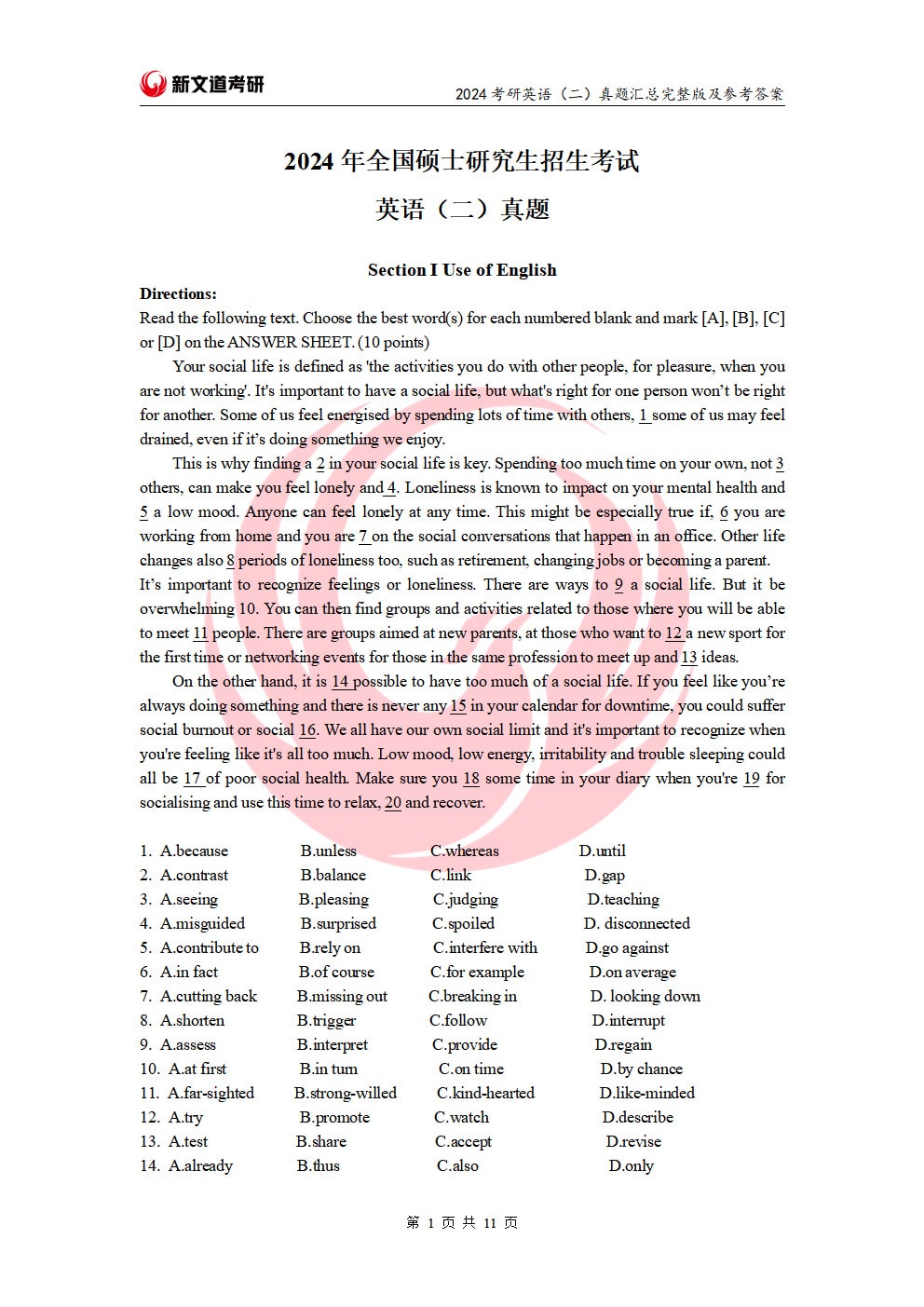 新文道考研

2024 考研英语（二）真题汇总完整版及参考答案

2024 年全国硕士研究生招生考试

英语（二）真题

Section I Use of English

Directions:
Read the following text. Choose the best word(s) for each numbered blank and mark [A], [B], [C] or [D] on the ANSWER SHEET. (10 points)

Your social life is defined as 'the activities you do with other people, for pleasure, when you are not working'. It's important to have a social life, but what's right for one person won't be right for another. Some of us feel energised by spending lots of time with others, 1 some of us may feel drained, even if it's doing something we enjoy.

This is why finding a 2 in your social life is key. Spending too much time on your own, not 3 others, can make you feel lonely and 4. Loneliness is known to impact on your mental health and 5 a low mood. Anyone can feel lonely at any time. This might be especially true if, 6 you are working from home and you are 7 on the social conversations that happen in an office. Other life changes also 8 periods of loneliness too, such as retirement, changing jobs or becoming a parent.
It's important to recognize feelings or loneliness. There are ways to 9 a social life. But it be overwhelming 10. You can then find groups and activities related to those where you will be able to meet 11 people. There are groups aimed at new parents, at those who want to 12 a new sport for the first time or networking events for those in the same profession to meet up and 13 ideas.

On the other hand, it is 14 possible to have too much of a social life. If you feel like you're always doing something and there is never any 15 in your calendar for downtime, you could suffer social burnout or social 16. We all have our own social limit and it's important to recognize when you're feeling like it's all too much. Low mood, low energy, irritability and trouble sleeping could all be 17 of poor social health. Make sure you 18 some time in your diary when you're 19 for socialising and use this time to relax, 20 and recover.

1. A.because B.unless C.whereas D.until
2. A.contrast B.balance C.link D.gap
3. A.seeing B.pleasing C.judging D.teaching
4. A.misguided B.surprised C.spoiled D. disconnected
5. A.contribute to B.rely on C.interfere with D.go against
6. A.in fact B.of course C.for example D.on average
7. A.cutting back B.missing out C.breaking in D. looking down
8. A.shorten B.trigger C.follow D.interrupt
9. A.assess B.interpret C.provide D.regain
10. A.at first B.in turn C.on time D.by chance
11. A.far-sighted B.strong-willed C.kind-hearted D.like-minded
12. A.try B.promote C.watch D.describe
13. A.test B.share C.accept D.revise
14. A.already B.thus C.also D.only

第 1 页 共 11 页